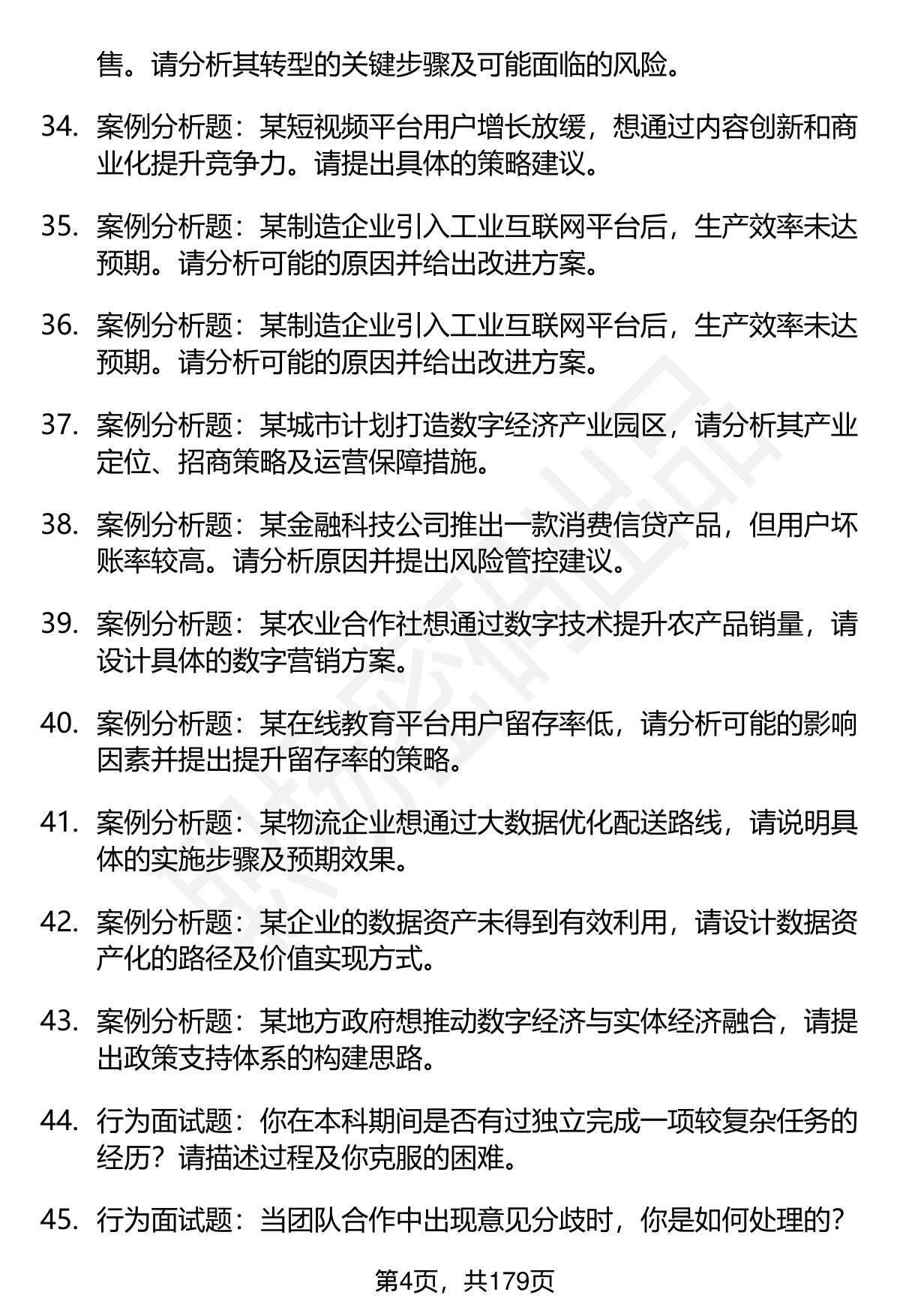 售。请分析其转型的关键步骤及可能面临的风险。

34. 案例分析题：某短视频平台用户增长放缓，想通过内容创新和商业化提升竞争力。请提出具体的策略建议。

35. 案例分析题：某制造企业引入工业互联网平台后，生产效率未达预期。请分析可能的原因并给出改进方案。

36. 案例分析题：某制造企业引入工业互联网平台后，生产效率未达预期。请分析可能的原因并给出改进方案。

37. 案例分析题：某城市计划打造数字经济产业园区，请分析其产业定位、招商策略及运营保障措施。

38. 案例分析题：某金融科技公司推出一款消费信贷产品，但用户坏账率较高。请分析原因并提出风险管控建议。

39. 案例分析题：某农业合作社想通过数字技术提升农产品销量，请设计具体的数字营销方案。

40. 案例分析题：某在线教育平台用户留存率低，请分析可能的影响因素并提出提升留存率的策略。

41. 案例分析题：某物流企业想通过大数据优化配送路线，请说明具体的实施步骤及预期效果。

42. 案例分析题：某企业的数据资产未得到有效利用，请设计数据资产化的路径及价值实现方式。

43. 案例分析题：某地方政府想推动数字经济与实体经济融合，请提出政策支持体系的构建思路。

44. 行为面试题：你在本科期间是否有过独立完成一项较复杂任务的经历？请描述过程及你克服的困难。

45. 行为面试题：当团队合作中出现意见分歧时，你是如何处理的？

第4页，共179页